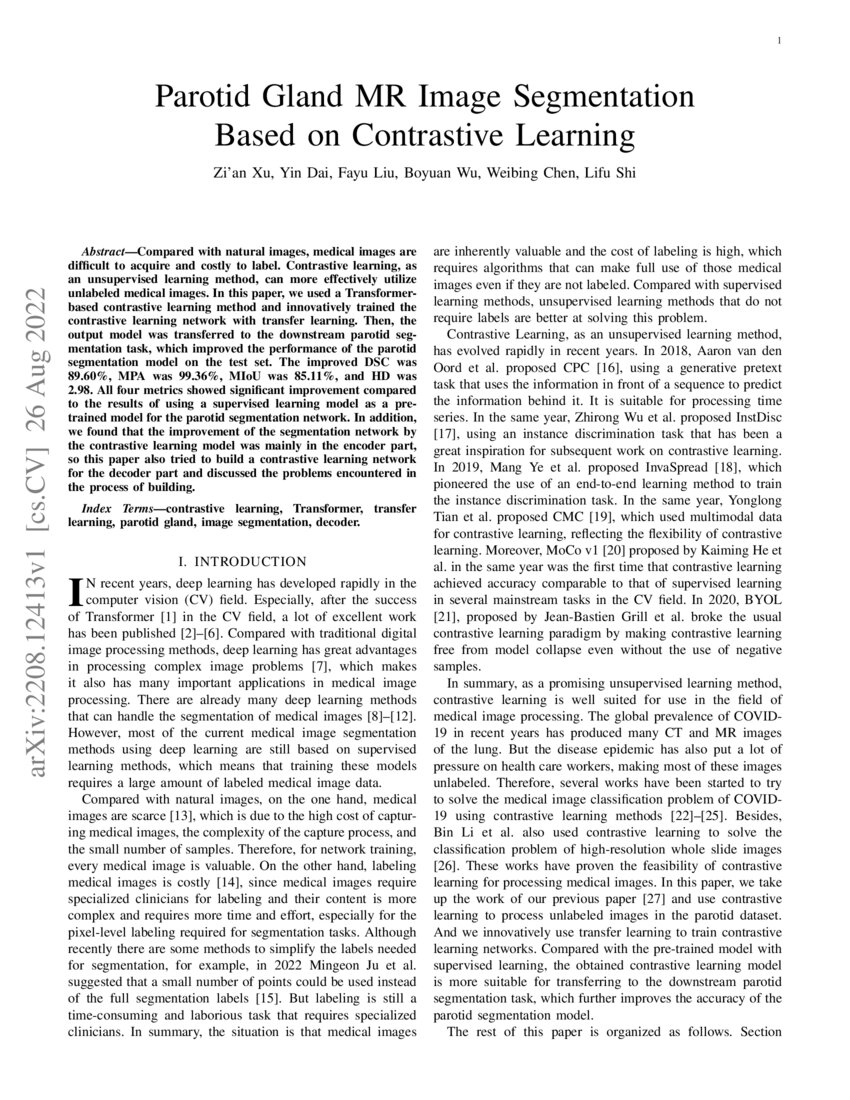 1

Parotid Gland MR Image Segmentation Based on Contrastive Learning

Zi'an Xu, Yin Dai, Fayu Liu, Boyuan Wu, Weibing Chen, Lifu Shi

arXiv:2208.12413v1 [cs.CV] 26 Aug 2022

Abstract—Compared with natural images, medical images are difficult to acquire and costly to label. Contrastive learning, as an unsupervised learning method, can more effectively utilize unlabeled medical images. In this paper, we used a Transformer-based contrastive learning method and innovatively trained the contrastive learning network with transfer learning. Then, the output model was transferred to the downstream parotid segmentation task, which improved the performance of the parotid segmentation model on the test set. The improved DSC was 89.60%, MPA was 99.36%, MIoU was 85.11%, and HD was 2.98. All four metrics showed significant improvement compared to the results of using a supervised learning model as a pre-trained model for the parotid segmentation network. In addition, we found that the improvement of the segmentation network by the contrastive learning model was mainly in the encoder part, so this paper also tried to build a contrastive learning network for the decoder part and discussed the problems encountered in the process of building.

Index Terms—contrastive learning, Transformer, transfer learning, parotid gland, image segmentation, decoder.

I. INTRODUCTION

IN recent years, deep learning has developed rapidly in the computer vision (CV) field. Especially, after the success of Transformer [1] in the CV field, a lot of excellent work has been published [2]–[6]. Compared with traditional digital image processing methods, deep learning has great advantages in processing complex image problems [7], which makes it also has many important applications in medical image processing. There are already many deep learning methods that can handle the segmentation of medical images [8]–[12]. However, most of the current medical image segmentation methods using deep learning are still based on supervised learning methods, which means that training these models requires a large amount of labeled medical image data.

Compared with natural images, on the one hand, medical images are scarce [13], which is due to the high cost of capturing medical images, the complexity of the capture process, and the small number of samples. Therefore, for network training, every medical image is valuable. On the other hand, labeling medical images is costly [14], since medical images require specialized clinicians for labeling and their content is more complex and requires more time and effort, especially for the pixel-level labeling required for segmentation tasks. Although recently there are some methods to simplify the labels needed for segmentation, for example, in 2022 Mingeon Ju et al. suggested that a small number of points could be used instead of the full segmentation labels [15]. But labeling is still a time-consuming and laborious task that requires specialized clinicians. In summary, the situation is that medical images are inherently valuable and the cost of labeling is high, which requires algorithms that can make full use of those medical images even if they are not labeled. Compared with supervised learning methods, unsupervised learning methods that do not require labels are better at solving this problem.

Contrastive Learning, as an unsupervised learning method, has evolved rapidly in recent years. In 2018, Aaron van den Oord et al. proposed CPC [16], using a generative pretext task that uses the information in front of a sequence to predict the information behind it. It is suitable for processing time series. In the same year, Zhirong Wu et al. proposed InstDisc [17], using an instance discrimination task that has been a great inspiration for subsequent work on contrastive learning. In 2019, Mang Ye et al. proposed InvaSpread [18], which pioneered the use of an end-to-end learning method to train the instance discrimination task. In the same year, Yonglong Tian et al. proposed CMC [19], which used multimodal data for contrastive learning, reflecting the flexibility of contrastive learning. Moreover, MoCo v1 [20] proposed by Kaiming He et al. in the same year was the first time that contrastive learning achieved accuracy comparable to that of supervised learning in several mainstream tasks in the CV field. In 2020, BYOL [21], proposed by Jean-Bastien Grill et al. broke the usual contrastive learning paradigm by making contrastive learning free from model collapse even without the use of negative samples.

In summary, as a promising unsupervised learning method, contrastive learning is well suited for use in the field of medical image processing. The global prevalence of COVID-19 in recent years has produced many CT and MR images of the lung. But the disease epidemic has also put a lot of pressure on health care workers, making most of these images unlabeled. Therefore, several works have been started to try to solve the medical image classification problem of COVID-19 using contrastive learning methods [22]–[25]. Besides, Bin Li et al. also used contrastive learning to solve the classification problem of high-resolution whole slide images [26]. These works have proven the feasibility of contrastive learning for processing medical images. In this paper, we take up the work of our previous paper [27] and use contrastive learning to process unlabeled images in the parotid dataset. And we innovatively use transfer learning to train contrastive learning networks. Compared with the pre-trained model with supervised learning, the obtained contrastive learning model is more suitable for transferring to the downstream parotid segmentation task, which further improves the accuracy of the parotid segmentation model.

The rest of this paper is organized as follows. Section